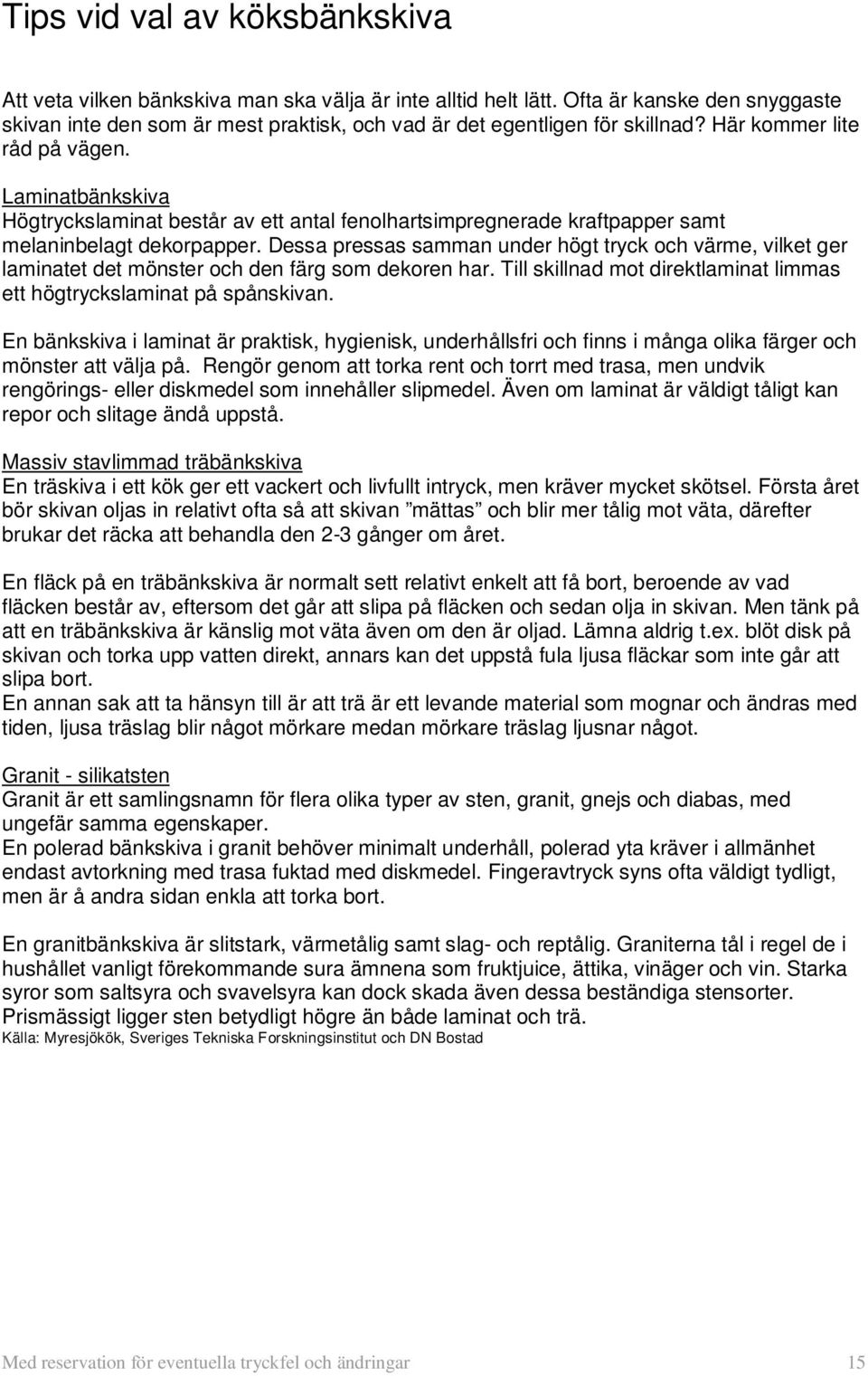 Tips vid val av köksbänkskiva

Att veta vilken bänkskiva man ska välja är inte alltid helt lätt. Ofta är kanske den snyggaste skivan inte den som är mest praktisk, och vad är det egentligen för skillnad? Här kommer lite råd på vägen.

Laminatbänkskiva
Högtryckslaminat består av ett antal fenolhartsimpregnerade kraftpapper samt melaninbelagt dekorpapper. Dessa pressas samman under högt tryck och värme, vilket ger laminatet det mönster och den färg som dekoren har. Till skillnad mot direktlaminat limmas ett högtryckslaminat på spånskivan.

En bänkskiva i laminat är praktisk, hygienisk, underhållsfri och finns i många olika färger och mönster att välja på. Rengör genom att torka rent och torrt med trasa, men undvik rengörings- eller diskmedel som innehåller slipmedel. Även om laminat är väldigt tåligt kan repor och slitage ändå uppstå.

Massiv stavlimmad träbänkskiva
En träskiva i ett kök ger ett vackert och livfullt intryck, men kräver mycket skötsel. Första året bör skivan oljas in relativt ofta så att skivan ”mättas” och blir mer tålig mot väta, därefter brukar det räcka att behandla den 2-3 gånger om året.

En fläck på en träbänkskiva är normalt sett relativt enkelt att få bort, beroende av vad fläcken består av, eftersom det går att slipa på fläcken och sedan olja in skivan. Men tänk på att en träbänkskiva är känslig mot väta även om den är oljad. Lämna aldrig t.ex. blöt disk på skivan och torka upp vatten direkt, annars kan det uppstå fula ljusa fläckar som inte går att slipa bort.
En annan sak att ta hänsyn till är att trä är ett levande material som mognar och ändras med tiden, ljusa träslag blir något mörkare medan mörkare träslag ljusnar något.

Granit - silikatsten
Granit är ett samlingsnamn för flera olika typer av sten, granit, gnejs och diabas, med ungefär samma egenskaper.
En polerad bänkskiva i granit behöver minimalt underhåll, polerad yta kräver i allmänhet endast avtorkning med trasa fuktad med diskmedel. Fingeravtryck syns ofta väldigt tydligt, men är å andra sidan enkla att torka bort.

En granitbänkskiva är slitstark, värmetålig samt slag- och reptålig. Graniterna tål i regel de i hushållet vanligt förekommande sura ämnena som fruktjuice, ättika, vinäger och vin. Starka syror som saltsyra och svavelsyra kan dock skada även dessa beständiga stensorter.
Prismässigt ligger sten betydligt högre än både laminat och trä.
Källa: Myresjökök, Sveriges Tekniska Forskningsinstitut och DN Bostad

Med reservation för eventuella tryckfel och ändringar 15